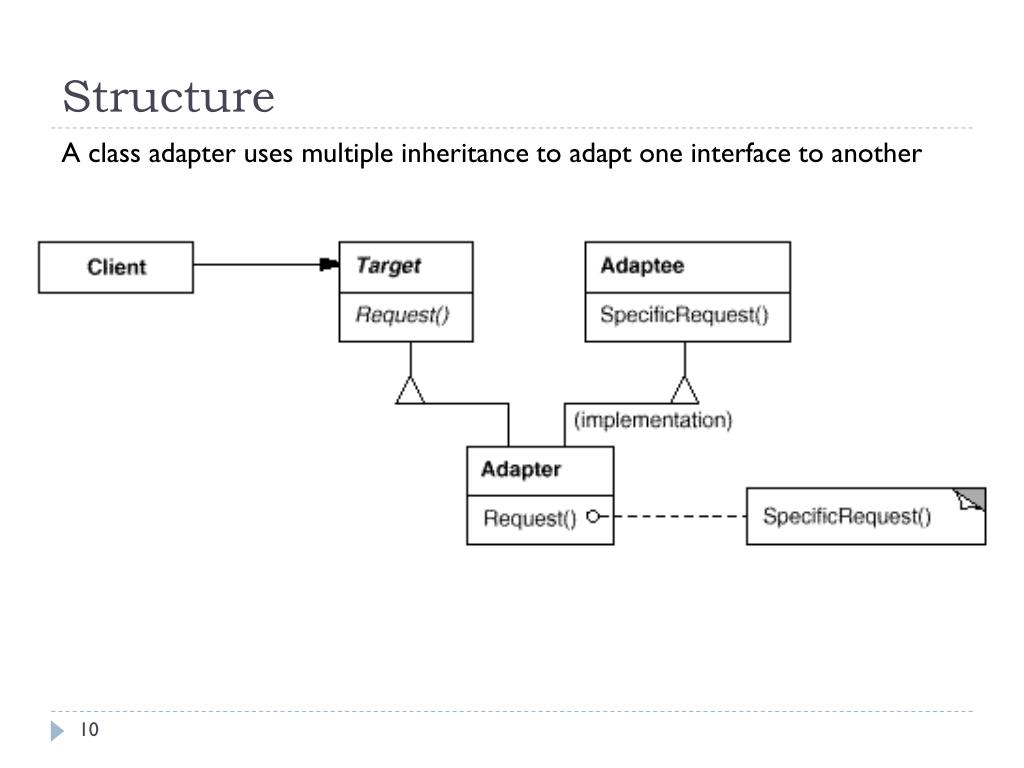 Structure

A class adapter uses multiple inheritance to adapt one interface to another

Client

Target

Request()

Adaptee

SpecificRequest()

(implementation)

Adapter

Request()

SpecificRequest()

10